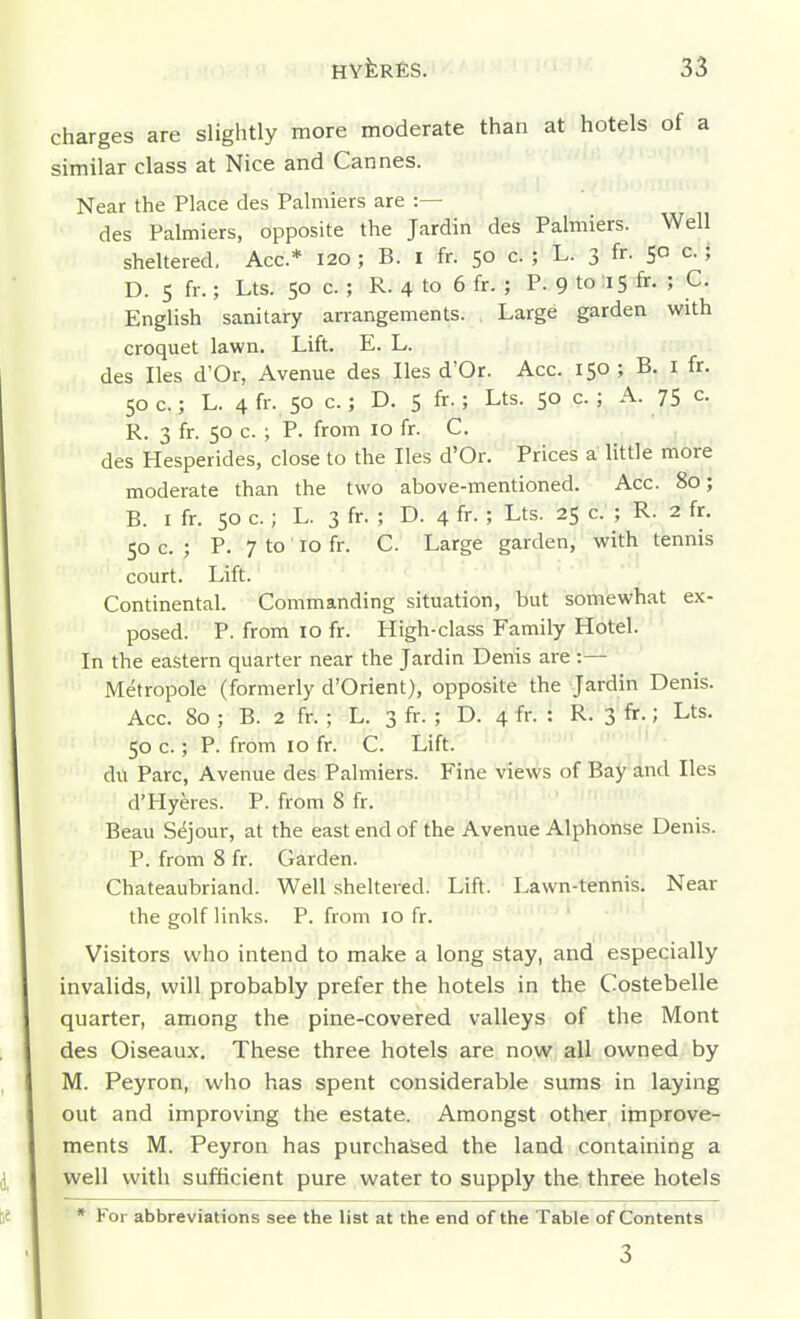 HYÈRES. 33

charges are slightly more moderate than at hotels of a similar class at Nice and Cannes.

Near the Place des Palmiers are :—

des Palmiers, opposite the Jardin des Palmiers. Well sheltered. Acc.* 120 ; B. 1 fr. 50 c. ; L. 3 fr. 50 c. ; D. 5 fr. ; Lts. 50 c. ; R. 4 to 6 fr. ; P. 9 to 15 fr. ; C. English sanitary arrangements. Large garden with croquet lawn. Lift. E. L.

des Iles d'Or, Avenue des Iles d'Or. Acc. 150 ; B. 1 fr. 50 c. ; L. 4 fr. 50 c. ; D. 5 fr. ; Lts. 50 c. ; A. 75 c. R. 3 fr. 50 c. ; P. from 10 fr. C.

des Hesperides, close to the Iles d'Or. Prices a little more moderate than the two above-mentioned. Acc. 80 ; B. 1 fr. 50 c. ; L. 3 fr. ; D. 4 fr. ; Lts. 25 c. ; R. 2 fr. 50 c. ; P. 7 to 10 fr. C. Large garden, with tennis court. Lift.

Continental. Commanding situation, but somewhat exposed. P. from 10 fr. High-class Family Hotel.

In the eastern quarter near the Jardin Denis are :—

Métropole (formerly d'Orient), opposite the Jardin Denis. Acc. 80 ; B. 2 fr. ; L. 3 fr. ; D. 4 fr. : R. 3 fr. ; Lts. 50 c. ; P. from 10 fr. C. Lift.

du Parc, Avenue des Palmiers. Fine views of Bay and Iles d'Hyères. P. from 8 fr.

Beau Séjour, at the east end of the Avenue Alphonse Denis. P. from 8 fr. Garden.

Chateaubriand. Well sheltered. Lift. Lawn-tennis. Near the golf links. P. from 10 fr.

Visitors who intend to make a long stay, and especially invalids, will probably prefer the hotels in the Costebelle quarter, among the pine-covered valleys of the Mont des Oiseaux. These three hotels are now all owned by M. Peyron, who has spent considerable sums in laying out and improving the estate. Amongst other improvements M. Peyron has purchased the land containing a well with sufficient pure water to supply the three hotels

* For abbreviations see the list at the end of the Table of Contents

3